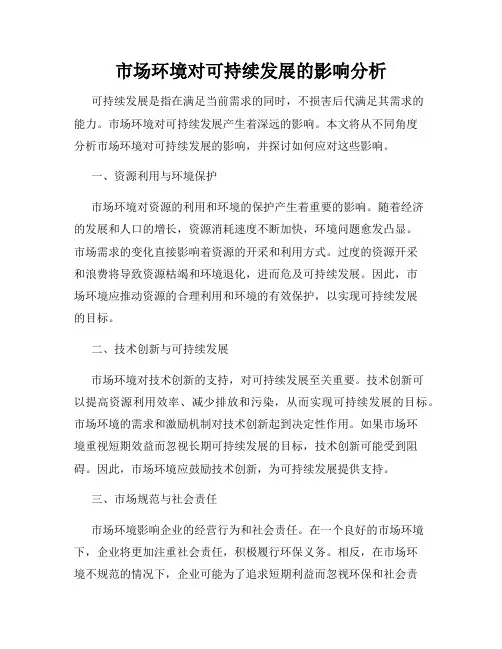 市场环境对可持续发展的影响分析

可持续发展是指在满足当前需求的同时，不损害后代满足其需求的能力。市场环境对可持续发展产生着深远的影响。本文将从不同角度分析市场环境对可持续发展的影响，并探讨如何应对这些影响。

一、资源利用与环境保护

市场环境对资源的利用和环境的保护产生着重要的影响。随着经济的发展和人口的增长，资源消耗速度不断加快，环境问题愈发凸显。市场需求的变化直接影响着资源的开采和利用方式。过度的资源开采和浪费将导致资源枯竭和环境退化，进而危及可持续发展。因此，市场环境应推动资源的合理利用和环境的有效保护，以实现可持续发展的目标。

二、技术创新与可持续发展

市场环境对技术创新的支持，对可持续发展至关重要。技术创新可以提高资源利用效率、减少排放和污染，从而实现可持续发展的目标。市场环境的需求和激励机制对技术创新起到决定性作用。如果市场环境重视短期效益而忽视长期可持续发展的目标，技术创新可能受到阻碍。因此，市场环境应鼓励技术创新，为可持续发展提供支持。

三、市场规范与社会责任

市场环境影响企业的经营行为和社会责任。在一个良好的市场环境下，企业将更加注重社会责任，积极履行环保义务。相反，在市场环境不规范的情况下，企业可能为了追求短期利益而忽视环保和社会责